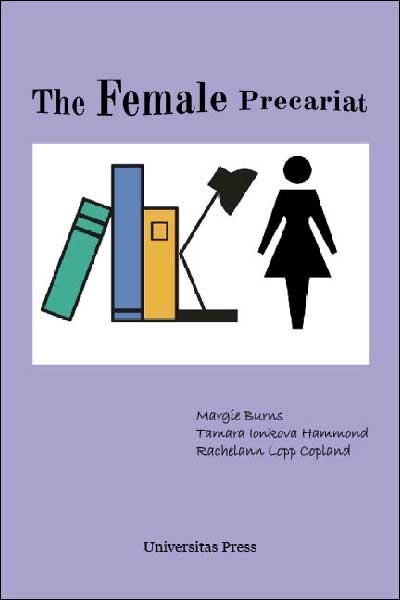 The Female Precariat

Margie Burns
Tamara Ionkova Hammond
Rachelann Lopp Copland

Universitas Press